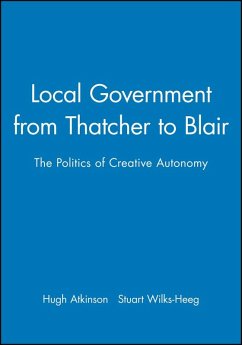 Local Government from Thatcher to Blair

The Politics of Creative Autonomy

Hugh Atkinson Stuart Wilks-Heeg